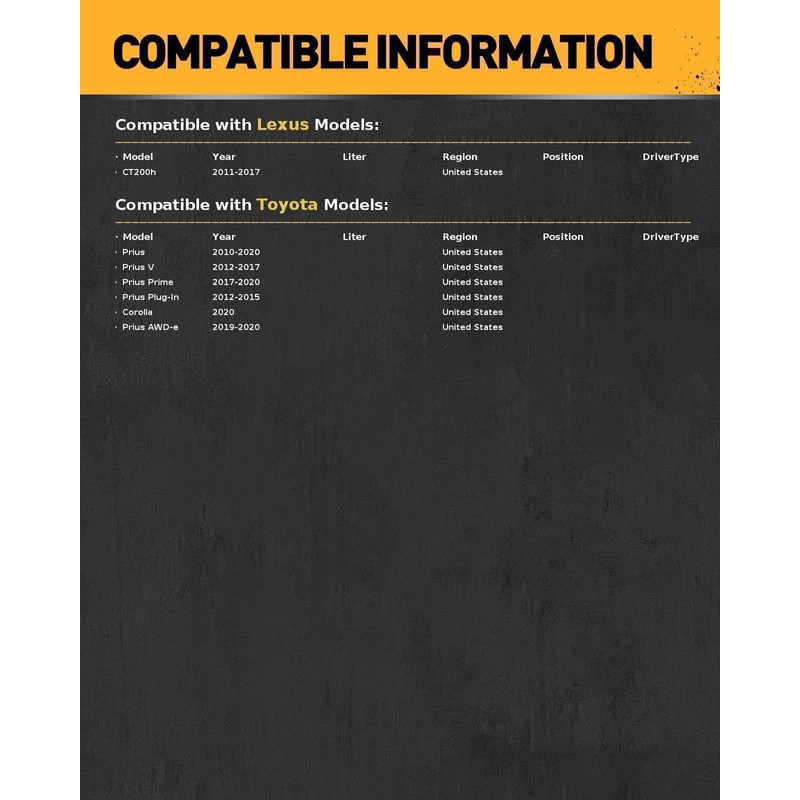 COMPATIBLE INFORMATION

Compatible with Lexus Models:

| · Model | Year | Liter | Region | Position | DriverType |
|---|---|---|---|---|---|
| · CT200h | 2011-2017 | | United States | | |

Compatible with Toyota Models:

| · Model | Year | Liter | Region | Position | DriverType |
|---|---|---|---|---|---|
| · Prius | 2010-2020 | | United States | | |
| · Prius V | 2012-2017 | | United States | | |
| · Prius Prime | 2017-2020 | | United States | | |
| · Prius Plug-In | 2012-2015 | | United States | | |
| · Corolla | 2020 | | United States | | |
| · Prius AWD-e | 2019-2020 | | United States | | |